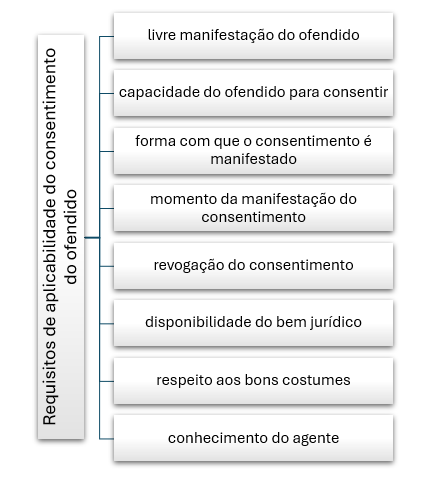 Requisitos de aplicabilidade do consentimento do ofendido

livre manifestação do ofendido

capacidade do ofendido para consentir

forma com que o consentimento é manifestado

momento da manifestação do consentimento

revogação do consentimento

disponibilidade do bem jurídico

respeito aos bons costumes

conhecimento do agente